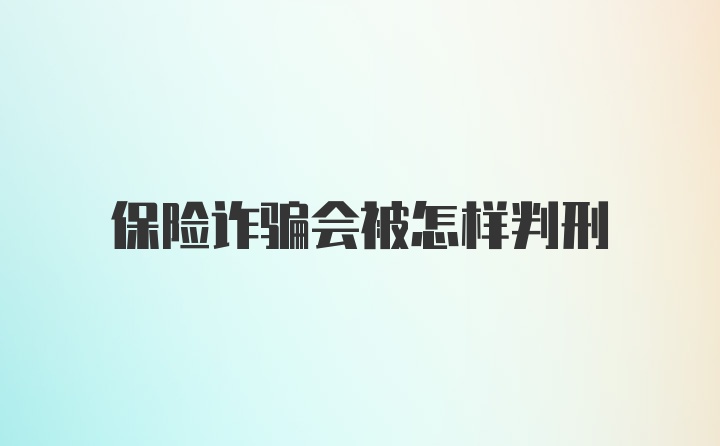 保险诈骗会被怎样判刑